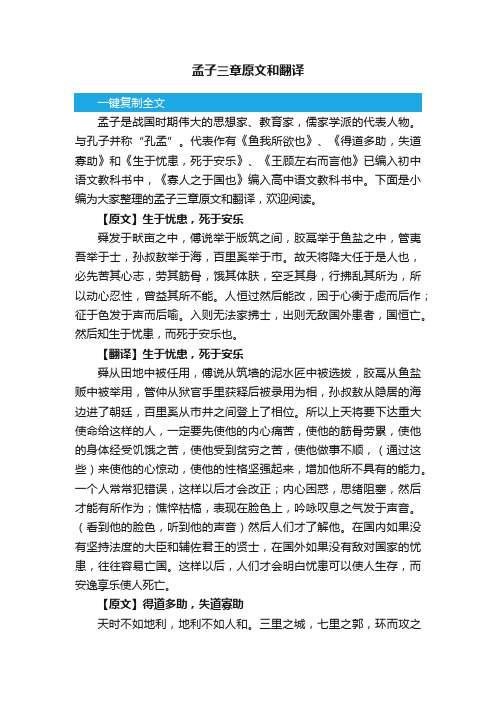 孟子三章原文和翻译

一键复制全文

孟子是战国时期伟大的思想家、教育家，儒家学派的代表人物。与孔子并称“孔孟”。代表作有《鱼我所欲也》、《得道多助，失道寡助》和《生于忧患，死于安乐》、《王顾左右而言他》已编入初中语文教科书中，《寡人之于国也》编入高中语文教科书中。下面是小编为大家整理的孟子三章原文和翻译，欢迎阅读。

【原文】生于忧患，死于安乐

舜发于畎亩之中，傅说举于版筑之间，胶鬲举于鱼盐之中，管夷吾举于士，孙叔敖举于海，百里奚举于市。故天将降大任于是人也，必先苦其心志，劳其筋骨，饿其体肤，空乏其身，行拂乱其所为，所以动心忍性，曾益其所不能。人恒过然后能改，困于心衡于虑而后作；征于色发于声而后喻。入则无法家拂士，出则无敌国外患者，国恒亡。然后知生于忧患，而死于安乐也。

【翻译】生于忧患，死于安乐

舜从田地中被任用，傅说从筑墙的泥水匠中被选拔，胶鬲从鱼盐贩中被举用，管仲从狱官手里获释后被录用为相，孙叔敖从隐居的海边进了朝廷，百里奚从市井之间登上了相位。所以上天将要下达重大使命给这样的人，一定要先使他的内心痛苦，使他的筋骨劳累，使他的身体经受饥饿之苦，使他受到贫穷之苦，使他做事不顺，（通过这些）来使他的心惊动，使他的性格坚强起来，增加他所不具有的能力。一个人常常犯错误，这样以后才会改正；内心困惑，思绪阻塞，然后才能有所作为；憔悴枯槁，表现在脸色上，吟咏叹息之气发于声音。（看到他的脸色，听到他的声音）然后人们才了解他。在国内如果没有坚持法度的大臣和辅佐君王的贤士，在国外如果没有敌对国家的忧患，往往容易亡国。这样以后，人们才会明白忧患可以使人生存，而安逸享乐使人死亡。

【原文】得道多助，失道寡助

天时不如地利，地利不如人和。三里之城，七里之郭，环而攻之